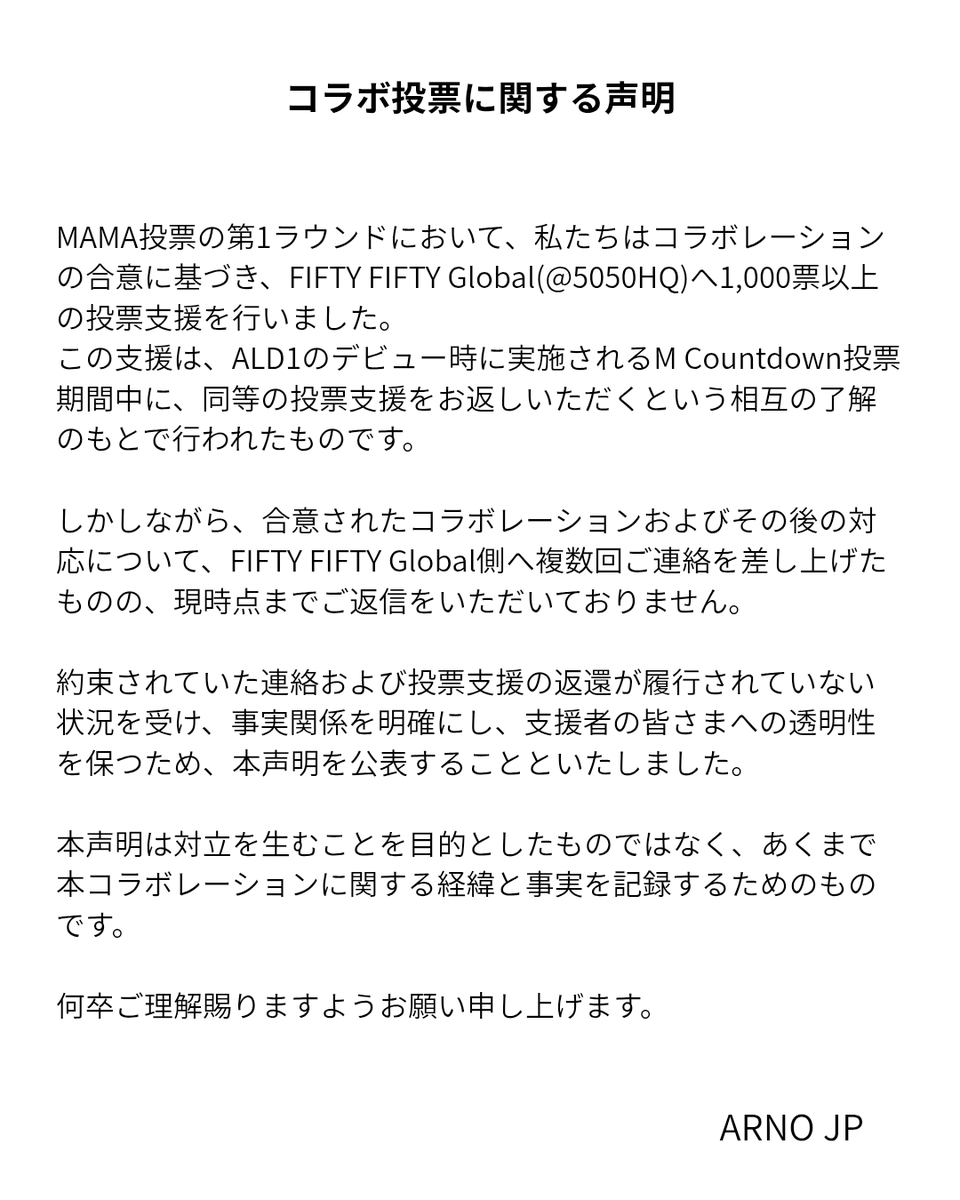 コラボ投票に関する声明

MAMA投票の第1ラウンドにおいて、私たちはコラボレーションの合意に基づき、FIFTY FIFTY Global(@5050HQ)へ1,000票以上の投票支援を行いました。
この支援は、ALD1のデビュー時に実施されるM Countdown投票期間中に、同等の投票支援をお返しいただくという相互の了解のもとで行われたものです。

しかしながら、合意されたコラボレーションおよびその後の対応について、FIFTY FIFTY Global側へ複数回ご連絡を差し上げたものの、現時点までご返信をいただいておりません。

約束されていた連絡および投票支援の返還が履行されていない状況を受け、事実関係を明確にし、支援者の皆さまへの透明性を保つため、本声明を公表することといたしました。

本声明は対立を生むことを目的としたものではなく、あくまで本コラボレーションに関する経緯と事実を記録するためのものです。

何卒ご理解賜りますようお願い申し上げます。

ARNO JP